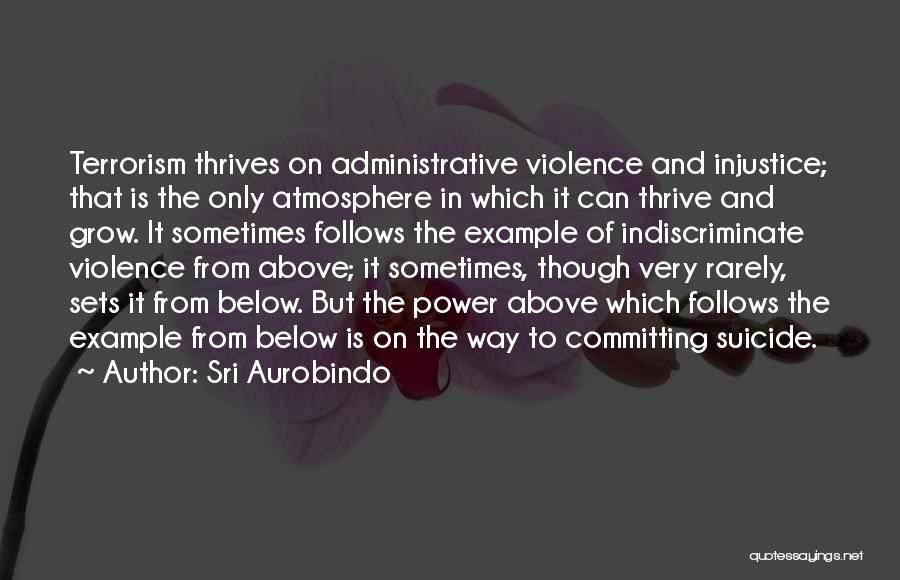 Terrorism thrives on administrative violence and injustice; that is the only atmosphere in which it can thrive and grow. It sometimes follows the example of indiscriminate violence from above; it sometimes, though very rarely, sets it from below. But the power above which follows the example from below is on the way to committing suicide.
~ Author: Sri Aurobindo

quotessayings.net